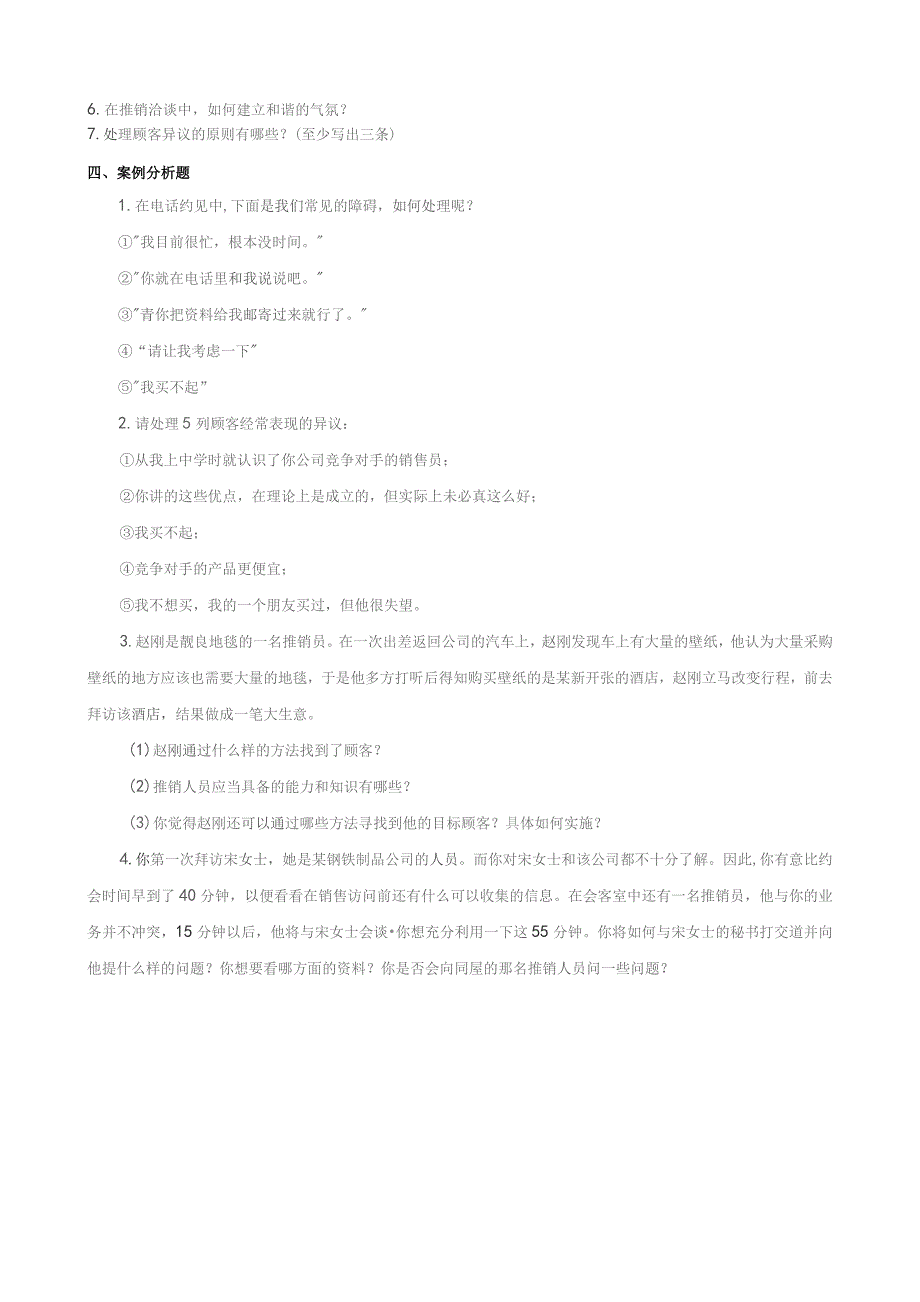 6. 在推销洽谈中，如何建立和谐的气氛？
7. 处理顾客异议的原则有哪些？（至少写出三条）

四、案例分析题

1. 在电话约见中，下面是我们常见的障碍，如何处理呢？

①"我目前很忙，根本没时间。"

②"你就在电话里和我说说吧。"

③"青你把资料给我邮寄过来就行了。"

④“请让我考虑一下"

⑤"我买不起”

2. 请处理 5 列顾客经常表现的异议：

①从我上中学时就认识了你公司竞争对手的销售员；

②你讲的这些优点，在理论上是成立的，但实际上未必真这么好；

③我买不起；

④竞争对手的产品更便宜；

⑤我不想买，我的一个朋友买过，但他很失望。

3. 赵刚是靓良地毯的一名推销员。在一次出差返回公司的汽车上，赵刚发现车上有大量的壁纸，他认为大量采购壁纸的地方应该也需要大量的地毯，于是他多方打听后得知购买壁纸的是某新开张的酒店，赵刚立马改变行程，前去拜访该酒店，结果做成一笔大生意。

(1) 赵刚通过什么样的方法找到了顾客？

(2) 推销人员应当具备的能力和知识有哪些？

(3) 你觉得赵刚还可以通过哪些方法寻找到他的目标顾客？具体如何实施？

4. 你第一次拜访宋女士，她是某钢铁制品公司的人员。而你对宋女士和该公司都不十分了解。因此,你有意比约会时间早到了 40 分钟，以便看看在销售访问前还有什么可以收集的信息。在会客室中还有一名推销员，他与你的业务并不冲突，15 分钟以后，他将与宋女士会谈•你想充分利用一下这 55 分钟。你将如何与宋女士的秘书打交道并向他提什么样的问题？你想要看哪方面的资料？你是否会向同屋的那名推销人员问一些问题？